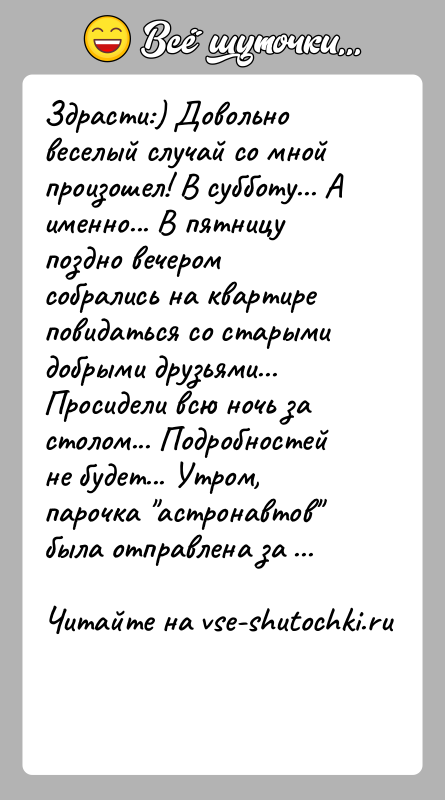 Всё шуточки...

Здрасти:) Довольно веселый случай со мной произошел! В субботу... А именно... В пятницу поздно вечером собрались на квартире повидаться со старыми добрыми друзьями... Просидели всю ночь за столом... Подробностей не будет... Утром, парочка "астронавтов" была отправлена за ...

Читайте на vse-shutochki.ru